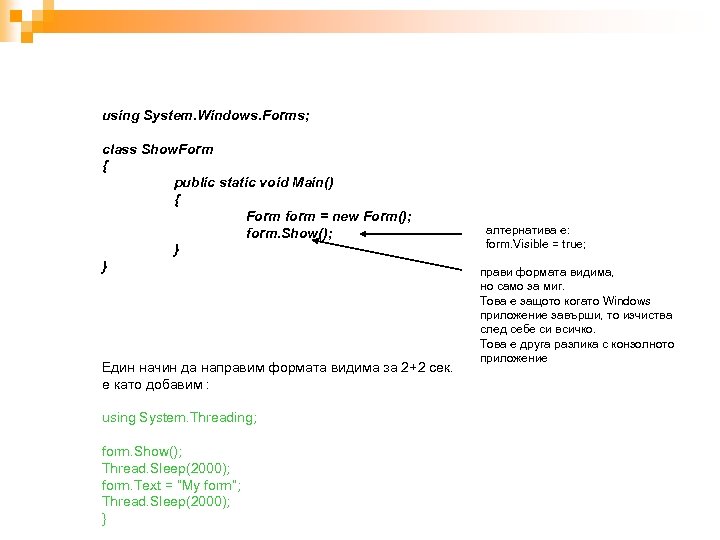 using System.Windows.Forms;

class ShowForm
{
public static void Main()
{
Form form = new Form();
form.Show();
}
}

алтернатива е:
form.Visible = true;

прави формата видима,
но само за миг.
Това е защото когато Windows приложение завърши, то изчиства след себе си всичко.
Това е друга разлика с конзолното приложение

Един начин да направим формата видима за 2+2 сек. е като добавим :

using System.Threading;

form.Show();
Thread.Sleep(2000);
form.Text = "My form";
Thread.Sleep(2000);
}